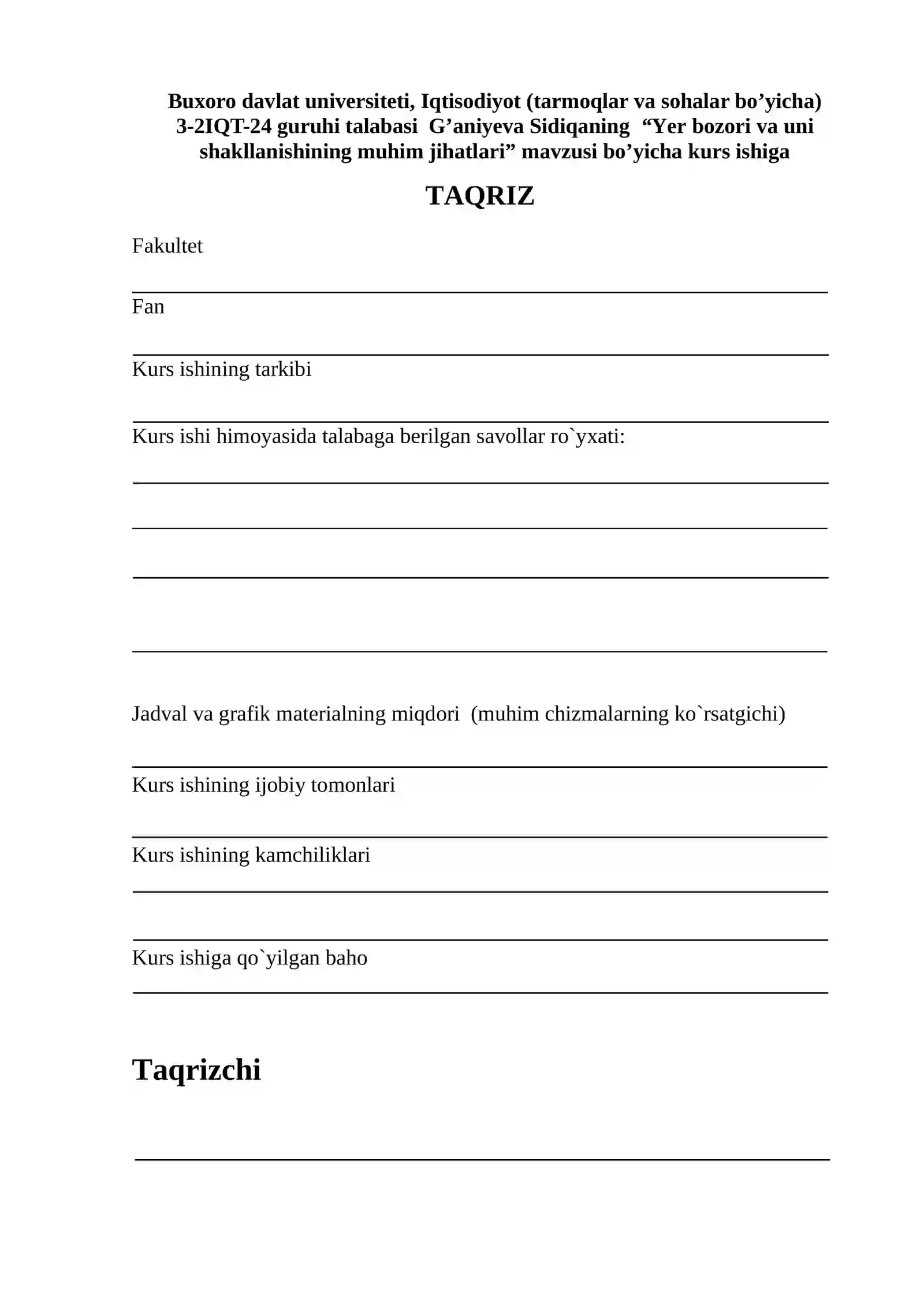 Buxoro davlat universiteti, Iqtisodiyot (tarmoqlar va sohalar bo'yicha) 3-2IQT-24 guruhi talabasi G'aniyeva Sidiqaning "Yer bozori va uni shakllanishining muhim jihatlari" mavzusi bo'yicha kurs ishiga

TAQRIZ

Fakultet
____

Fan
____

Kurs ishining tarkibi
____

Kurs ishi himoyasida talabaga berilgan savollar ro`yxati:
____
____
____
____

Jadval va grafik materialning miqdori (muhim chizmalarning ko`rsatgichi)
____

Kurs ishining ijobiy tomonlari
____

Kurs ishining kamchiliklari
____
____

Kurs ishiga qo`yilgan baho
____

Taqrizchi
____